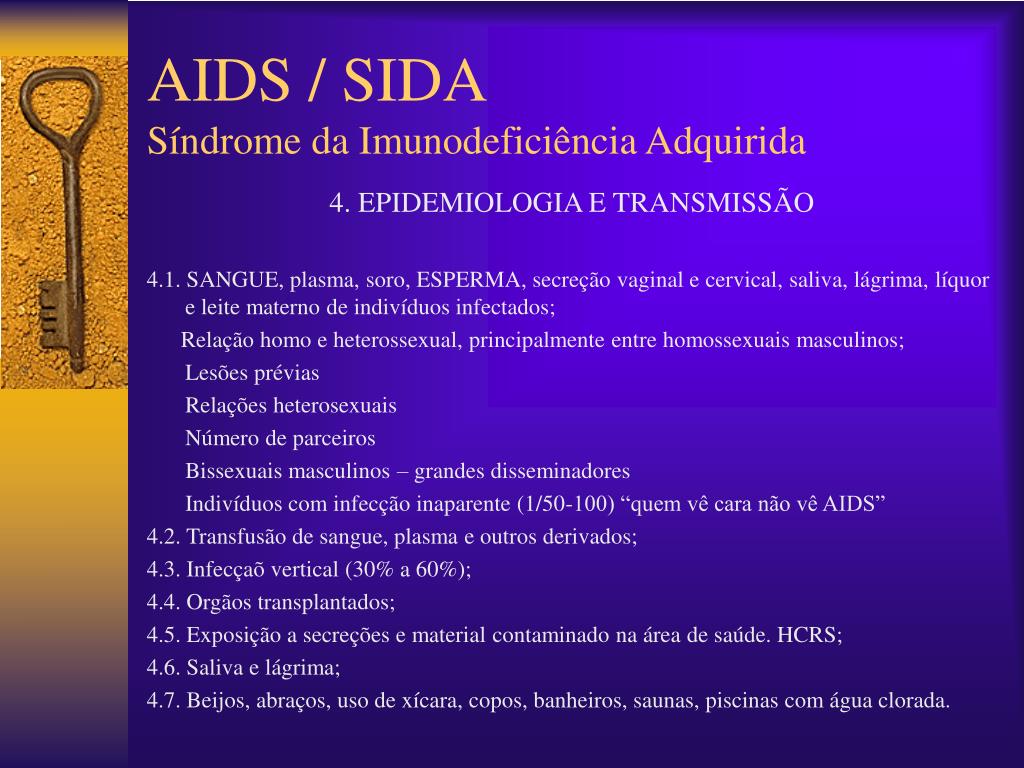 AIDS / SIDA
Síndrome da Imunodeficiência Adquirida

4. EPIDEMIOLOGIA E TRANSMISSÃO

4.1. SANGUE, plasma, soro, ESPERMA, secreção vaginal e cervical, saliva, lágrima, líquor e leite materno de indivíduos infectados;

Relação homo e heterossexual, principalmente entre homossexuais masculinos;

Lesões prévias

Relações heterosexuais

Número de parceiros

Bissexuais masculinos – grandes disseminadores

Indivíduos com infecção inaparente (1/50-100) “quem vê cara não vê AIDS”

4.2. Transfusão de sangue, plasma e outros derivados;

4.3. Infecçaõ vertical (30% a 60%);

4.4. Orgãos transplantados;

4.5. Exposição a secreções e material contaminado na área de saúde. HCRS;

4.6. Saliva e lágrima;

4.7. Beijos, abraços, uso de xícara, copos, banheiros, saunas, piscinas com água clorada.